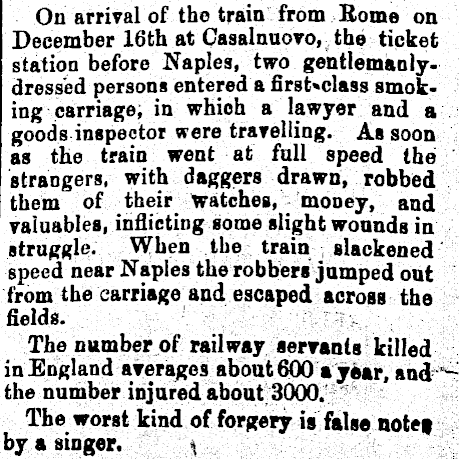 On arrival of the train from Rome on December 16th at Casalnuovo, the ticket station before Naples, two gentlemanly-dressed persons entered a first-class smoking carriage, in which a lawyer and a goods inspector were travelling. As soon as the train went at full speed the strangers, with daggers drawn, robbed them of their watches, money, and valuables, inflicting some slight wounds in struggle. When the train slackened speed near Naples the robbers jumped out from the carriage and escaped across the fields.

The number of railway servants killed in England averages about 600 a year, and the number injured about 3000.

The worst kind of forgery is false notes by a singer.